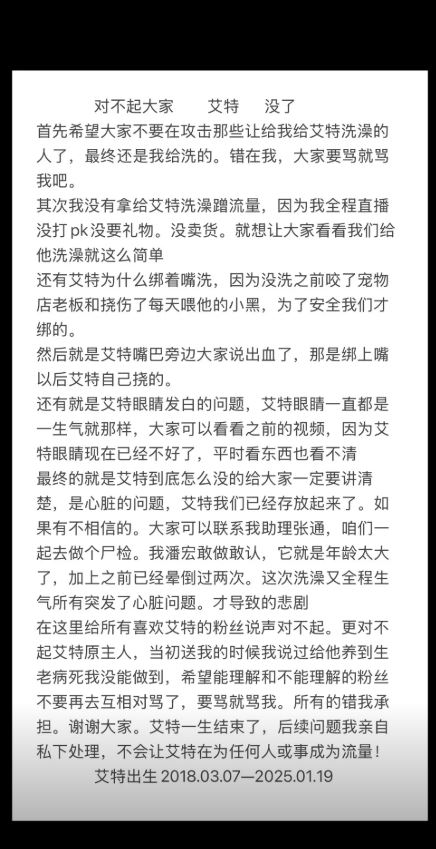 对不起大家　　艾特　　没了

首先希望大家不要在攻击那些让给我给艾特洗澡的人了，最终还是我给洗的。错在我，大家要骂就骂我吧。

其次我没有拿给艾特洗澡蹭流量，因为我全程直播没打 pk 没要礼物。没卖货。就想让大家看看我们给他洗澡就这么简单

还有艾特为什么绑着嘴洗，因为没洗之前咬了宠物店老板和挠伤了每天喂他的小黑，为了安全我们才绑的。

然后就是艾特嘴巴旁边大家说出血了，那是绑上嘴以后艾特自己挠的。

还有就是艾特眼睛发白的问题，艾特眼睛一直都是一生气就那样，大家可以看看之前的视频，因为艾特眼睛现在已经不好了，平时看东西也看不清

最终的就是艾特到底怎么没的给大家一定要讲清楚，是心脏的问题，艾特我们已经存放起来了。如果有不相信的。大家可以联系我助理张通，咱们一起去做个尸检。我潘宏敢做敢认，它就是年龄太大了，加上之前已经晕倒过两次。这次洗澡又全程生气所有突发了心脏问题。才导致的悲剧

在这里给所有喜欢艾特的粉丝说声对不起。更对不起艾特原主人，当初送我的时候我说过给他养到生老病死我没能做到，希望能理解和不能理解的粉丝不要再去互相对骂了，要骂就骂我。所有的错我承担。谢谢大家。艾特一生结束了，后续问题我亲自私下处理，不会让艾特在为任何人或事成为流量！

艾特出生 2018.03.07—2025.01.19